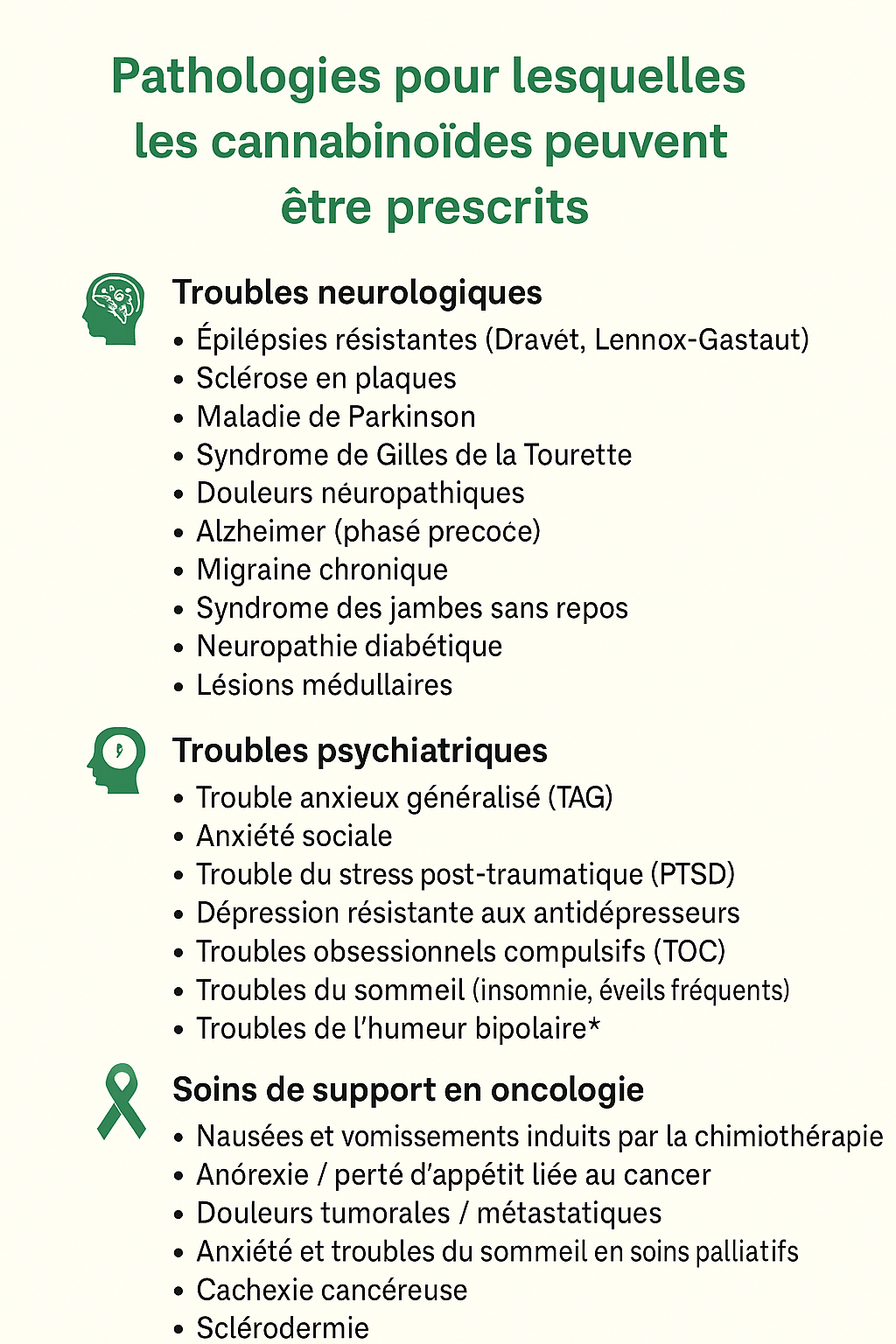 Pathologies pour lesquelles les cannabinoïdes peuvent être prescrits

Troubles neurologiques
• Épilépsies résistantes (Dravét, Lennox-Gastaut)
• Sclérose en plaques
• Maladie de Parkinson
• Syndrome de Gilles de la Tourette
• Douleurs néuropathiques
• Alzheimer (phasé precoċe)
• Migraine chronique
• Syndrome des jambes sans repos
• Neuropathie diabétique
• Lésions médullaires

Troubles psychiatriques
• Trouble anxieux généralisé (TAG)
• Anxiété sociale
• Trouble du stress post-traumatique (PTSD)
• Dépression résistante aux antidépresseurs
• Troubles obsessionnels compulsifs (TOC)
• Troubles du sommeil (insomnie, éveils fréquents)
• Troubles de l'humeur bipolaire*

Soins de support en oncologie
• Nausées et vomissements induits par la chimiothérapie
• Anórexie / perté d'appétit liée au cancer
• Douleurs tumorales / métastatiques
• Anxiété et troubles du sommeil en soins palliatifs
• Cachexie cancéreuse
• Sclérodermie